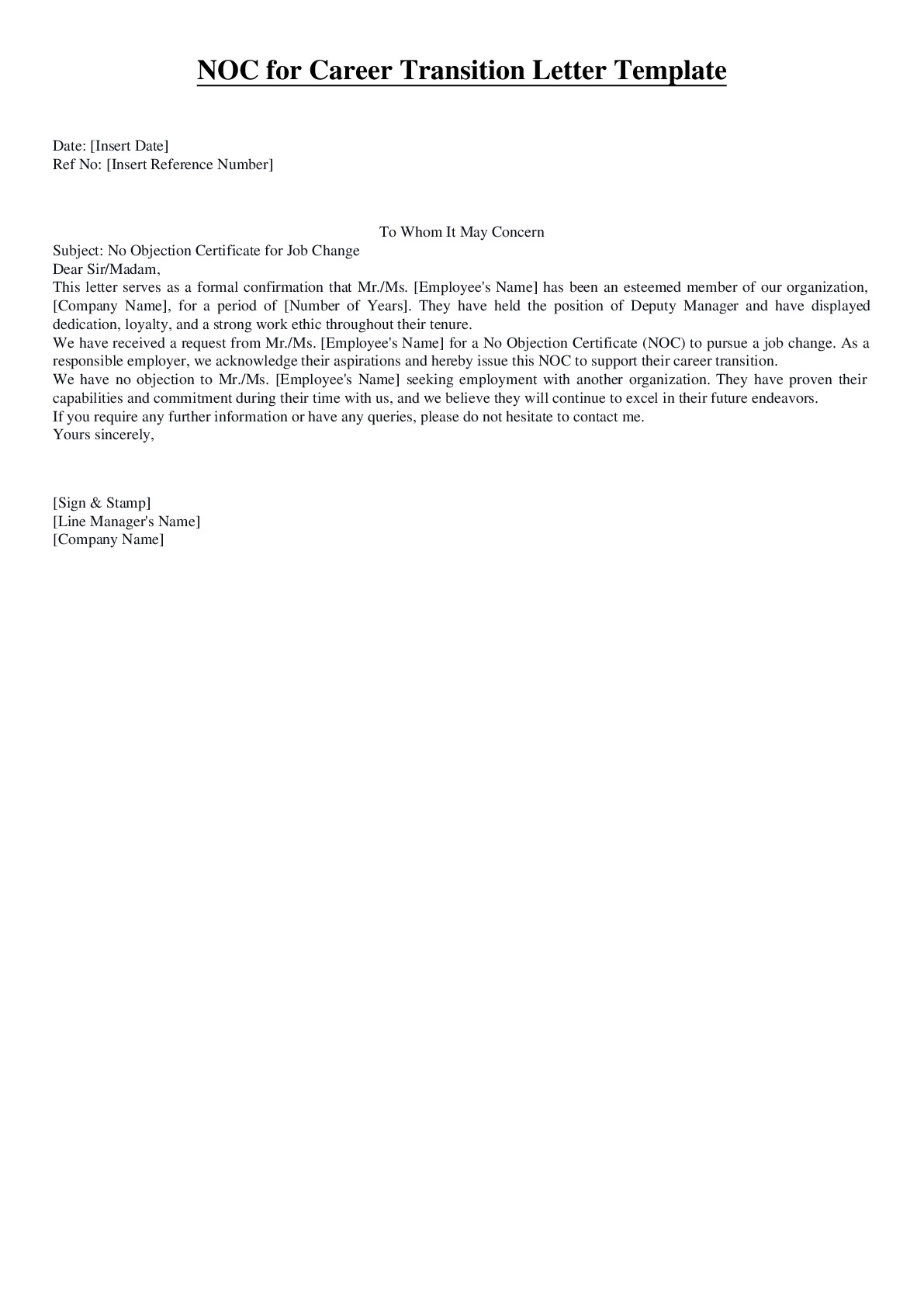 NOC for Career Transition Letter Template

Date: [Insert Date]
Ref No: [Insert Reference Number]

To Whom It May Concern

Subject: No Objection Certificate for Job Change

Dear Sir/Madam,

This letter serves as a formal confirmation that Mr./Ms. [Employee's Name] has been an esteemed member of our organization, [Company Name], for a period of [Number of Years]. They have held the position of Deputy Manager and have displayed dedication, loyalty, and a strong work ethic throughout their tenure.

We have received a request from Mr./Ms. [Employee's Name] for a No Objection Certificate (NOC) to pursue a job change. As a responsible employer, we acknowledge their aspirations and hereby issue this NOC to support their career transition.

We have no objection to Mr./Ms. [Employee's Name] seeking employment with another organization. They have proven their capabilities and commitment during their time with us, and we believe they will continue to excel in their future endeavors.

If you require any further information or have any queries, please do not hesitate to contact me.

Yours sincerely,

[Sign & Stamp]
[Line Manager's Name]
[Company Name]